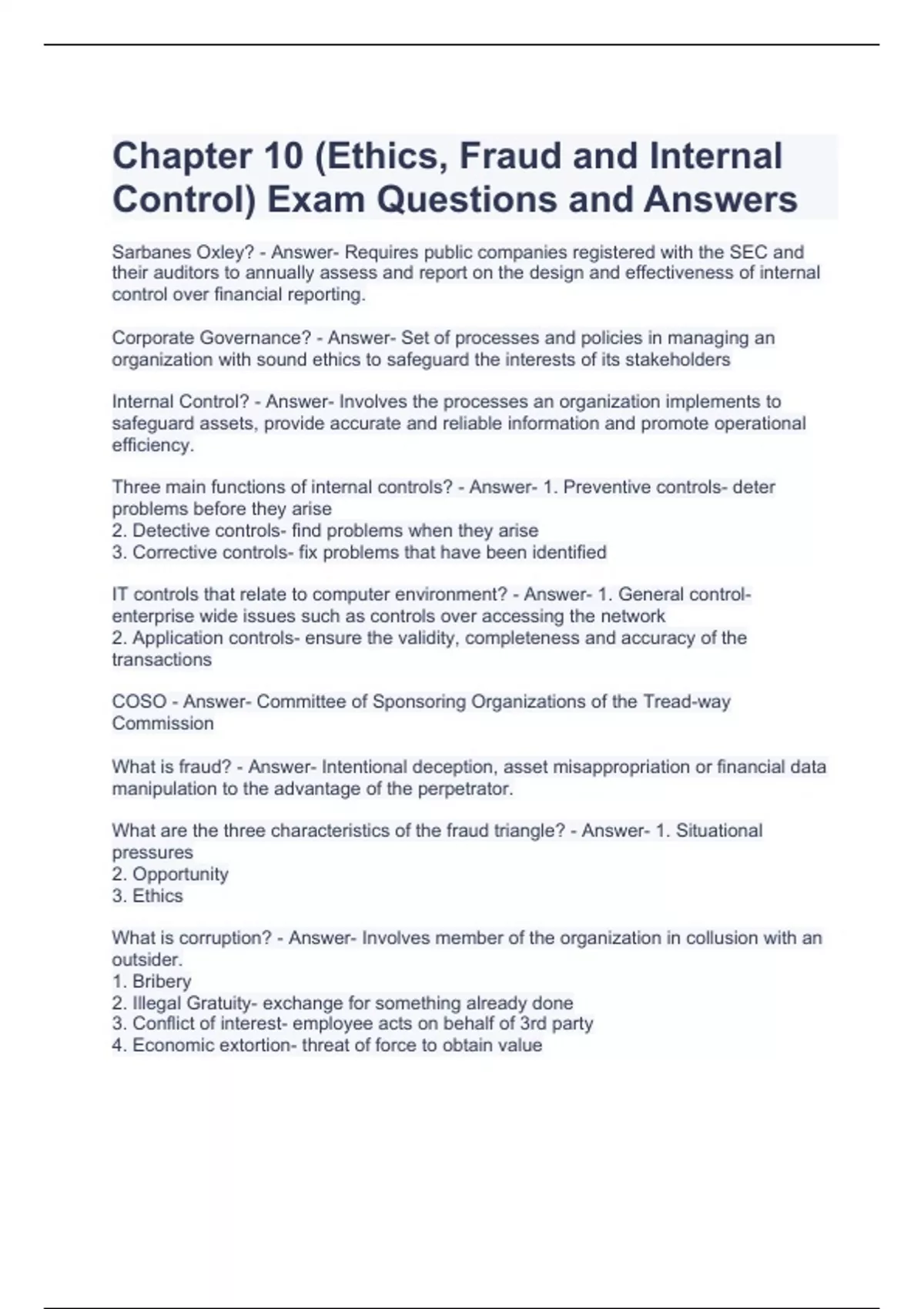 Chapter 10 (Ethics, Fraud and Internal Control) Exam Questions and Answers

Sarbanes Oxley? - Answer- Requires public companies registered with the SEC and their auditors to annually assess and report on the design and effectiveness of internal control over financial reporting.

Corporate Governance? - Answer- Set of processes and policies in managing an organization with sound ethics to safeguard the interests of its stakeholders

Internal Control? - Answer- Involves the processes an organization implements to safeguard assets, provide accurate and reliable information and promote operational efficiency.

Three main functions of internal controls? - Answer- 1. Preventive controls- deter problems before they arise
2. Detective controls- find problems when they arise
3. Corrective controls- fix problems that have been identified

IT controls that relate to computer environment? - Answer- 1. General control- enterprise wide issues such as controls over accessing the network
2. Application controls- ensure the validity, completeness and accuracy of the transactions

COSO - Answer- Committee of Sponsoring Organizations of the Tread-way Commission

What is fraud? - Answer- Intentional deception, asset misappropriation or financial data manipulation to the advantage of the perpetrator.

What are the three characteristics of the fraud triangle? - Answer- 1. Situational pressures
2. Opportunity
3. Ethics

What is corruption? - Answer- Involves member of the organization in collusion with an outsider.
1. Bribery
2. Illegal Gratuity- exchange for something already done
3. Conflict of interest- employee acts on behalf of 3rd party
4. Economic extortion- threat of force to obtain value